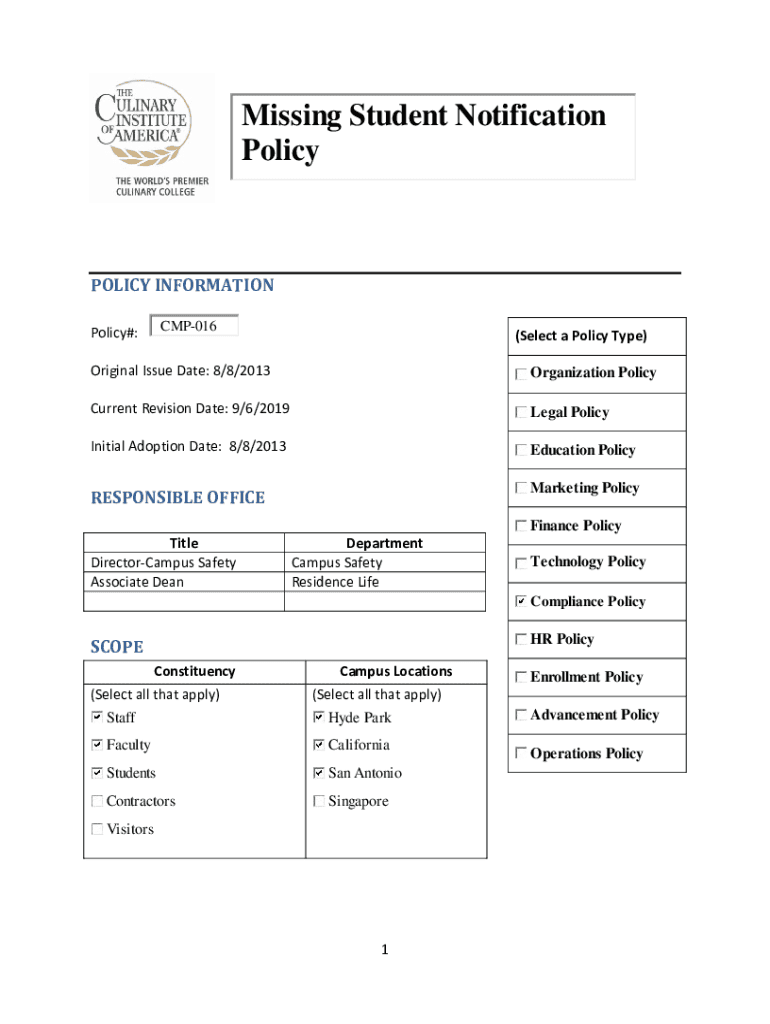 THE CULINARY INSTITUTE OF AMERICA®
THE WORLD'S PREMIER CULINARY COLLEGE

Missing Student Notification Policy

POLICY INFORMATION

Policy#: CMP-016

Original Issue Date: 8/8/2013

Current Revision Date: 9/6/2019

Initial Adoption Date: 8/8/2013

RESPONSIBLE OFFICE

| Title | Department |
|---|---|
| Director-Campus Safety | Campus Safety |
| Associate Dean | Residence Life |
| | |

SCOPE

| Constituency | Campus Locations |
|---|---|
| (Select all that apply) | (Select all that apply) |
| ☑ Staff | ☑ Hyde Park |
| ☑ Faculty | ☑ California |
| ☑ Students | ☑ San Antonio |
| ☐ Contractors | ☐ Singapore |
| ☐ Visitors | |

| (Select a Policy Type) |
|---|
| ☐ Organization Policy |
| ☐ Legal Policy |
| ☐ Education Policy |
| ☐ Marketing Policy |
| ☐ Finance Policy |
| ☐ Technology Policy |
| ☑ Compliance Policy |
| ☐ HR Policy |
| ☐ Enrollment Policy |
| ☐ Advancement Policy |
| ☐ Operations Policy |

1